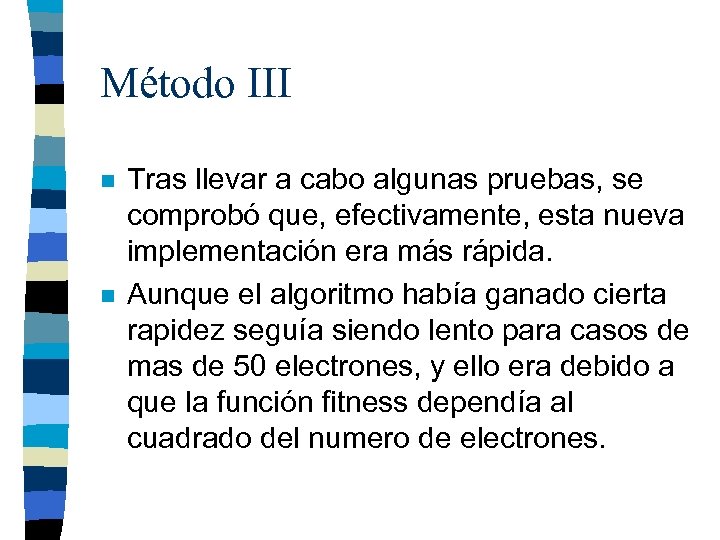 Método III

• Tras llevar a cabo algunas pruebas, se comprobó que, efectivamente, esta nueva implementación era más rápida.

• Aunque el algoritmo había ganado cierta rapidez seguía siendo lento para casos de mas de 50 electrones, y ello era debido a que la función fitness dependía al cuadrado del numero de electrones.